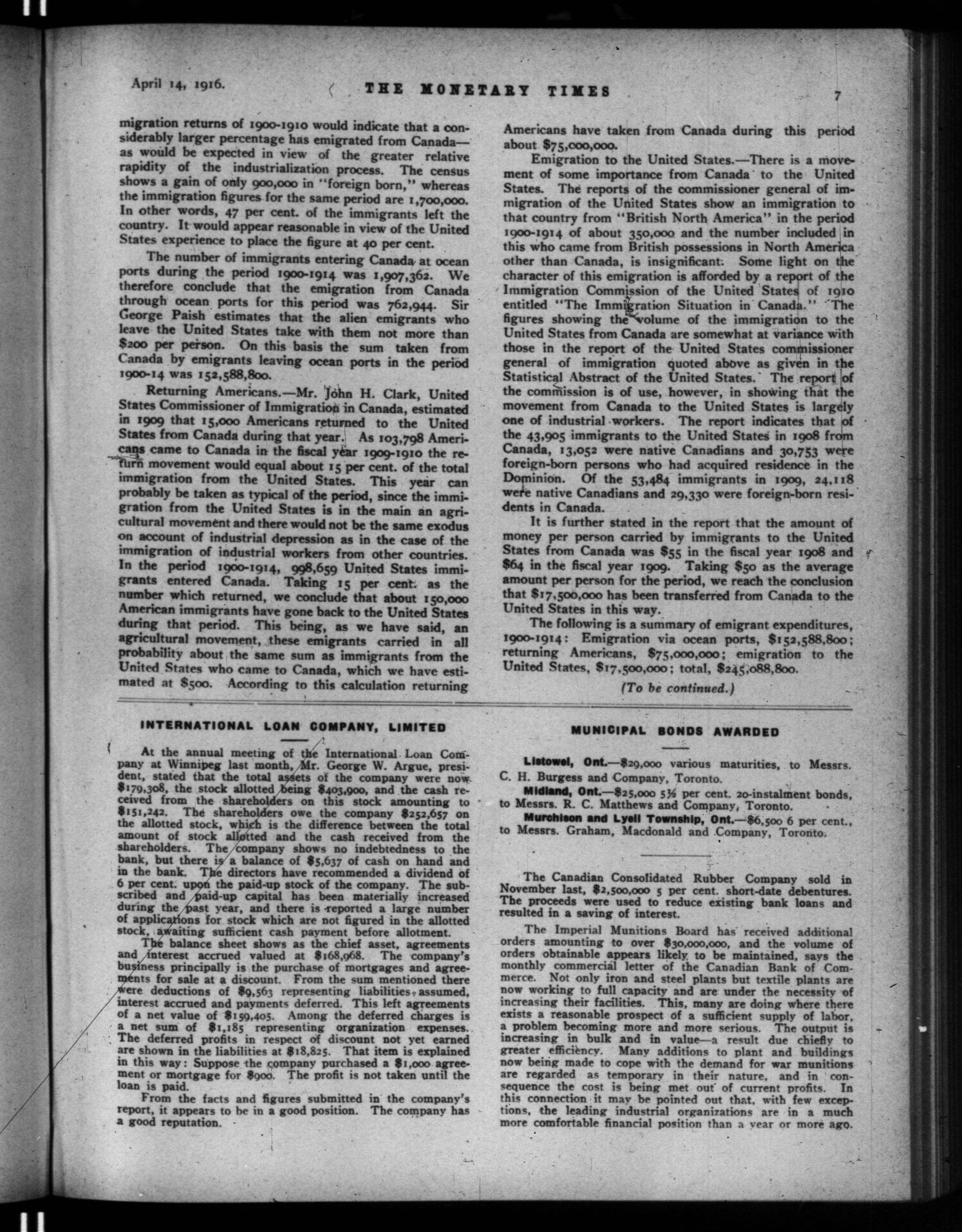 April 14, 1916. THE MONETARY TIMES 7

migration returns of 1900-1910 would indicate that a considerably larger percentage has emigrated from Canada—as would be expected in view of the greater relative rapidity of the industrialization process. The census shows a gain of only 900,000 in "foreign born," whereas the immigration figures for the same period are 1,700,000. In other words, 47 per cent. of the immigrants left the country. It would appear reasonable in view of the United States experience to place the figure at 40 per cent.

The number of immigrants entering Canada at ocean ports during the period 1900-1914 was 1,907,362. We therefore conclude that the emigration from Canada through ocean ports for this period was 762,944. Sir George Paish estimates that the alien emigrants who leave the United States take with them not more than $200 per person. On this basis the sum taken from Canada by emigrants leaving ocean ports in the period 1900-14 was 152,588,800.

Returning Americans.—Mr. John H. Clark, United States Commissioner of Immigration in Canada, estimated in 1909 that 15,000 Americans returned to the United States from Canada during that year. As 103,798 Americans came to Canada in the fiscal year 1909-1910 the return movement would equal about 15 per cent. of the total immigration from the United States. This year can probably be taken as typical of the period, since the immigration from the United States is in the main an agricultural movement and there would not be the same exodus on account of industrial depression as in the case of the immigration of industrial workers from other countries. In the period 1900-1914, 998,659 United States immigrants entered Canada. Taking 15 per cent. as the number which returned, we conclude that about 150,000 American immigrants have gone back to the United States during that period. This being, as we have said, an agricultural movement, these emigrants carried in all probability about the same sum as immigrants from the United States who came to Canada, which we have estimated at $500. According to this calculation returning Americans have taken from Canada during this period about $75,000,000.

Emigration to the United States.—There is a movement of some importance from Canada to the United States. The reports of the commissioner general of immigration of the United States show an immigration to that country from "British North America" in the period 1900-1914 of about 350,000 and the number included in this who came from British possessions in North America other than Canada, is insignificant. Some light on the character of this emigration is afforded by a report of the Immigration Commission of the United States of 1910 entitled "The Immigration Situation in Canada." The figures showing the volume of the immigration to the United States from Canada are somewhat at variance with those in the report of the United States commissioner general of immigration quoted above as given in the Statistical Abstract of the United States. The report of the commission is of use, however, in showing that the movement from Canada to the United States is largely one of industrial workers. The report indicates that of the 43,905 immigrants to the United States in 1908 from Canada, 13,052 were native Canadians and 30,753 were foreign-born persons who had acquired residence in the Dominion. Of the 53,484 immigrants in 1909, 24,118 were native Canadians and 29,330 were foreign-born residents in Canada.

It is further stated in the report that the amount of money per person carried by immigrants to the United States from Canada was $55 in the fiscal year 1908 and $64 in the fiscal year 1909. Taking $50 as the average amount per person for the period, we reach the conclusion that $17,500,000 has been transferred from Canada to the United States in this way.

The following is a summary of emigrant expenditures, 1900-1914: Emigration via ocean ports, $152,588,800; returning Americans, $75,000,000; emigration to the United States, $17,500,000; total, $245,088,800.

(To be continued.)

INTERNATIONAL LOAN COMPANY, LIMITED

At the annual meeting of the International Loan Company at Winnipeg last month, Mr. George W. Argue, president, stated that the total assets of the company were now $179,308, the stock allotted being $403,900, and the cash received from the shareholders on this stock amounting to $151,242. The shareholders owe the company $252,657 on the allotted stock, which is the difference between the total amount of stock allotted and the cash received from the shareholders. The company shows no indebtedness to the bank, but there is a balance of $5,637 of cash on hand and in the bank. The directors have recommended a dividend of 6 per cent. upon the paid-up stock of the company. The subscribed and paid-up capital has been materially increased during the past year, and there is reported a large number of applications for stock which are not figured in the allotted stock, awaiting sufficient cash payment before allotment.

The balance sheet shows as the chief asset, agreements and interest accrued valued at $168,968. The company's business principally is the purchase of mortgages and agreements for sale at a discount. From the sum mentioned there were deductions of $9,563 representing liabilities, assumed, interest accrued and payments deferred. This left agreements of a net value of $159,405. Among the deferred charges is a net sum of $1,185 representing organization expenses. The deferred profits in respect of discount not yet earned are shown in the liabilities at $18,825. That item is explained in this way: Suppose the company purchased a $1,000 agreement or mortgage for $900. The profit is not taken until the loan is paid.

From the facts and figures submitted in the company's report, it appears to be in a good position. The company has a good reputation.

MUNICIPAL BONDS AWARDED

Listowel, Ont.—$29,000 various maturities, to Messrs. C. H. Burgess and Company, Toronto.

Midland, Ont.—$25,000 5½ per cent. 20-instalment bonds, to Messrs. R. C. Matthews and Company, Toronto.

Murchison and Lyell Township, Ont.—$6,500 6 per cent., to Messrs. Graham, Macdonald and Company, Toronto.

The Canadian Consolidated Rubber Company sold in November last, $2,500,000 5 per cent. short-date debentures. The proceeds were used to reduce existing bank loans and resulted in a saving of interest.

The Imperial Munitions Board has received additional orders amounting to over $30,000,000, and the volume of orders obtainable appears likely to be maintained, says the monthly commercial letter of the Canadian Bank of Commerce. Not only iron and steel plants but textile plants are now working to full capacity and are under the necessity of increasing their facilities. This, many are doing where there exists a reasonable prospect of a sufficient supply of labor, a problem becoming more and more serious. The output is increasing in bulk and in value—a result due chiefly to greater efficiency. Many additions to plant and buildings now being made to cope with the demand for war munitions are regarded as temporary in their nature, and in consequence the cost is being met out of current profits. In this connection it may be pointed out that, with few exceptions, the leading industrial organizations are in a much more comfortable financial position than a year or more ago.